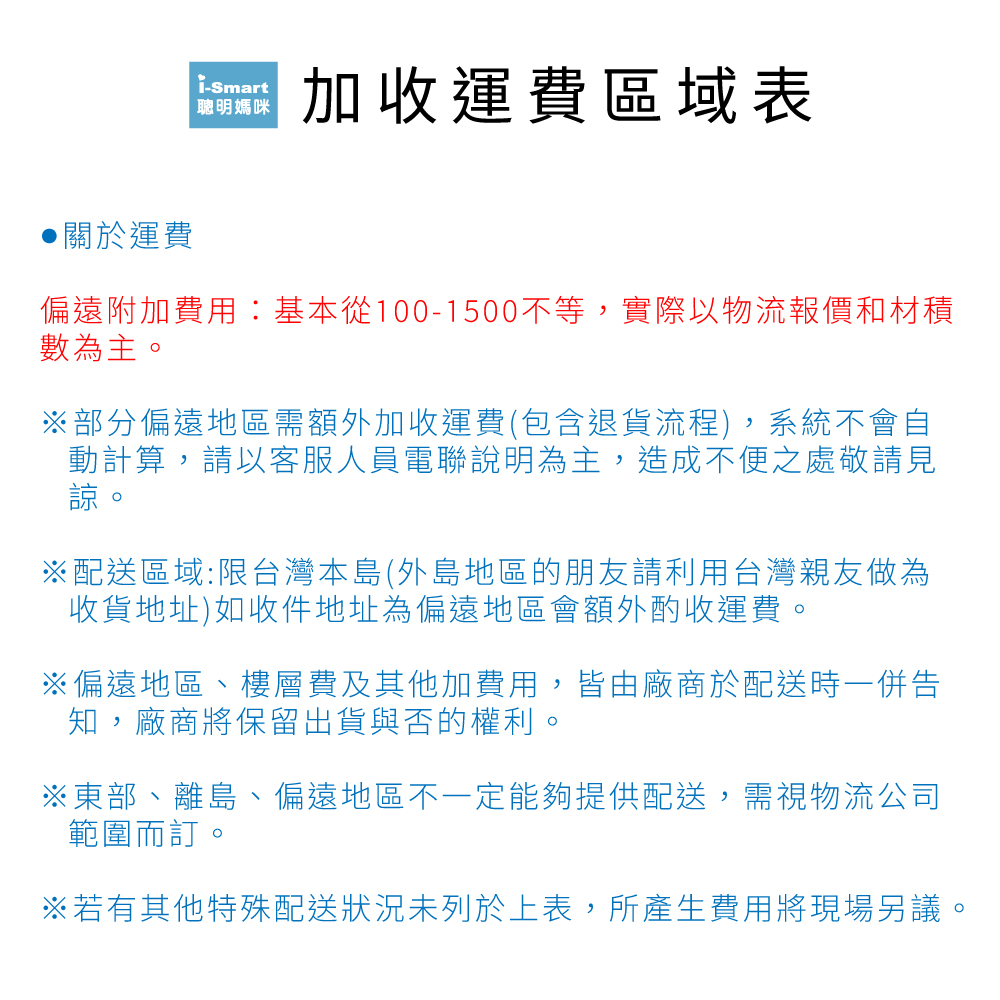 i-Smart
聰明媽咪
加收運費區域表

●關於運費

偏遠附加費用：基本從100-1500不等，實際以物流報價和材積數為主。

※部分偏遠地區需額外加收運費(包含退貨流程)，系統不會自動計算，請以客服人員電聯說明為主，造成不便之處敬請見諒。

※配送區域:限台灣本島(外島地區的朋友請利用台灣親友做為收貨地址)如收件地址為偏遠地區會額外酌收運費。

※偏遠地區、樓層費及其他加費用，皆由廠商於配送時一併告知，廠商將保留出貨與否的權利。

※東部、離島、偏遠地區不一定能夠提供配送，需視物流公司範圍而訂。

※若有其他特殊配送狀況未列於上表，所產生費用將現場另議。